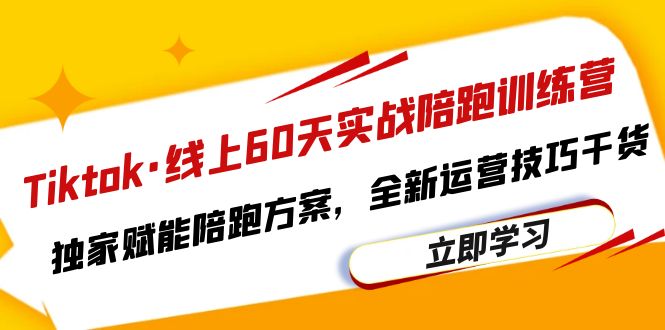 Tiktok·线上60天实战陪跑训练营

独家赋能陪跑方案，全新运营技巧干货

立即学习